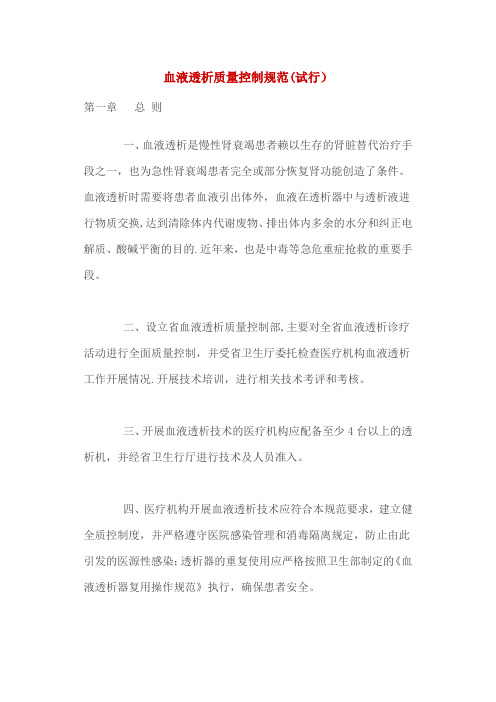 血液透析质量控制规范(试行)

第一章　总 则

一、血液透析是慢性肾衰竭患者赖以生存的肾脏替代治疗手段之一，也为急性肾衰竭患者完全或部分恢复肾功能创造了条件。血液透析时需要将患者血液引出体外，血液在透析器中与透析液进行物质交换,达到清除体内代谢废物、排出体内多余的水分和纠正电解质、酸碱平衡的目的.近年来，也是中毒等急危重症抢救的重要手段。

二、设立省血液透析质量控制部,主要对全省血液透析诊疗活动进行全面质量控制，并受省卫生厅委托检查医疗机构血液透析工作开展情况.开展技术培训，进行相关技术考评和考核。

三、开展血液透析技术的医疗机构应配备至少 4 台以上的透析机，并经省卫生行厅进行技术及人员准入。

四、医疗机构开展血液透析技术应符合本规范要求，建立健全质控制度，并严格遵守医院感染管理和消毒隔离规定，防止由此引发的医源性感染;透析器的重复使用应严格按照卫生部制定的《血液透析器复用操作规范》执行，确保患者安全。